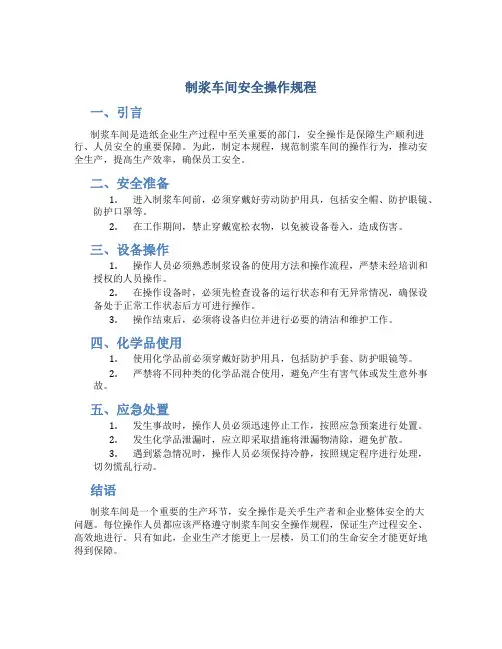 制浆车间安全操作规程

一、引言

制浆车间是造纸企业生产过程中至关重要的部门，安全操作是保障生产顺利进行、人员安全的重要保障。为此，制定本规程，规范制浆车间的操作行为，推动安全生产，提高生产效率，确保员工安全。

二、安全准备

1. 进入制浆车间前，必须穿戴好劳动防护用具，包括安全帽、防护眼镜、防护口罩等。

2. 在工作期间，禁止穿戴宽松衣物，以免被设备卷入，造成伤害。

三、设备操作

1. 操作人员必须熟悉制浆设备的使用方法和操作流程，严禁未经培训和授权的人员操作。

2. 在操作设备时，必须先检查设备的运行状态和有无异常情况，确保设备处于正常工作状态后方可进行操作。

3. 操作结束后，必须将设备归位并进行必要的清洁和维护工作。

四、化学品使用

1. 使用化学品前必须穿戴好防护用具，包括防护手套、防护眼镜等。

2. 严禁将不同种类的化学品混合使用，避免产生有害气体或发生意外事故。

五、应急处置

1. 发生事故时，操作人员必须迅速停止工作，按照应急预案进行处置。

2. 发生化学品泄漏时，应立即采取措施将泄漏物清除，避免扩散。

3. 遇到紧急情况时，操作人员必须保持冷静，按照规定程序进行处理，切勿慌乱行动。

结语

制浆车间是一个重要的生产环节，安全操作是关乎生产者和企业整体安全的大问题。每位操作人员都应该严格遵守制浆车间安全操作规程，保证生产过程安全、高效地进行。只有如此，企业生产才能更上一层楼，员工们的生命安全才能更好地得到保障。